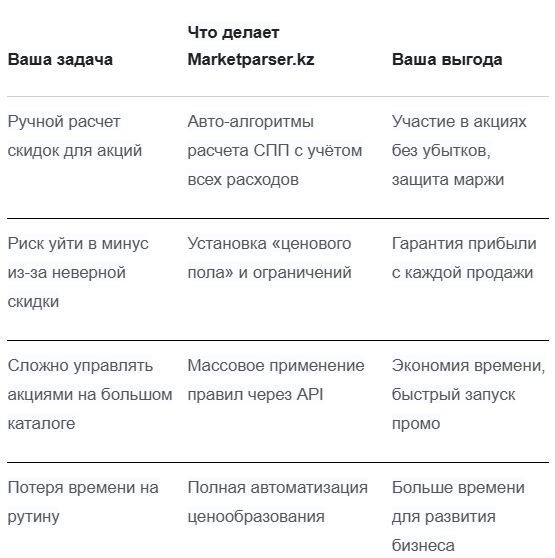 | Ваша задача | Что делает Marketparser.kz | Ваша выгода |
|---|---|---|
| Ручной расчет скидок для акций | Авто-алгоритмы расчета СПП с учётом всех расходов | Участие в акциях без убытков, защита маржи |
| Риск уйти в минус из-за неверной скидки | Установка «ценового пола» и ограничений | Гарантия прибыли с каждой продажи |
| Сложно управлять акциями на большом каталоге | Массовое применение правил через API | Экономия времени, быстрый запуск промо |
| Потеря времени на рутину | Полная автоматизация ценообразования | Больше времени для развития бизнеса |